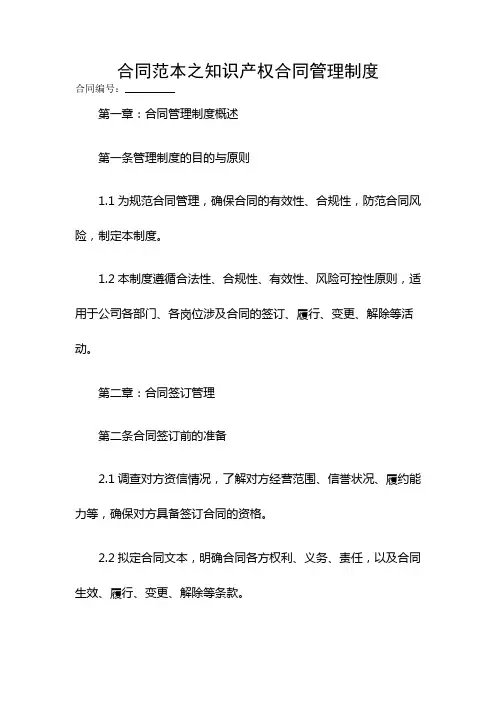 合同范本之知识产权合同管理制度

合同编号：________

第一章：合同管理制度概述

第一条管理制度的目的与原则

1.1 为规范合同管理，确保合同的有效性、合规性，防范合同风险，制定本制度。

1.2 本制度遵循合法性、合规性、有效性、风险可控性原则，适用于公司各部门、各岗位涉及合同的签订、履行、变更、解除等活动。

第二章：合同签订管理

第二条合同签订前的准备

2.1 调查对方资信情况，了解对方经营范围、信誉状况、履约能力等，确保对方具备签订合同的资格。

2.2 拟定合同文本，明确合同各方权利、义务、责任，以及合同生效、履行、变更、解除等条款。